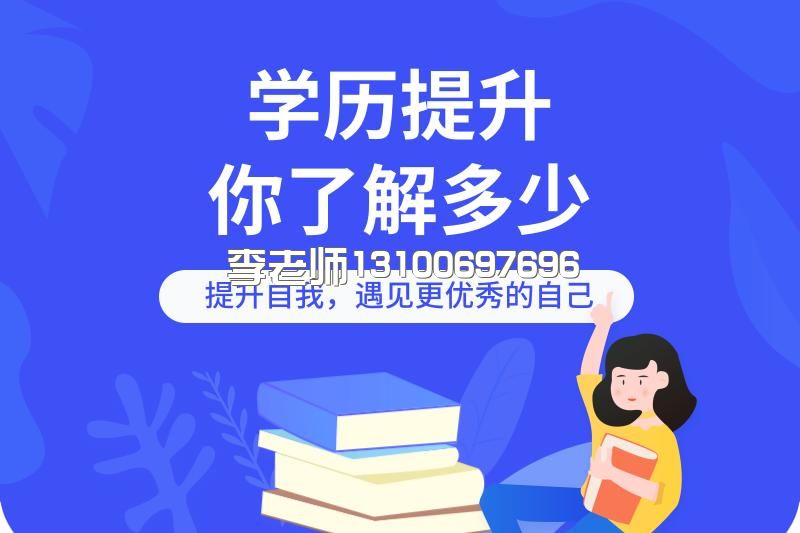 学历提升
你了解多少

李老师13100697696

提升自我，遇见更优秀的自己